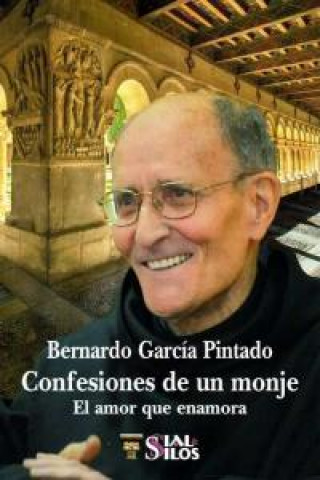 Bernardo García Pintado
Confesiones de un monje
El amor que enamora

SIAL SILOS